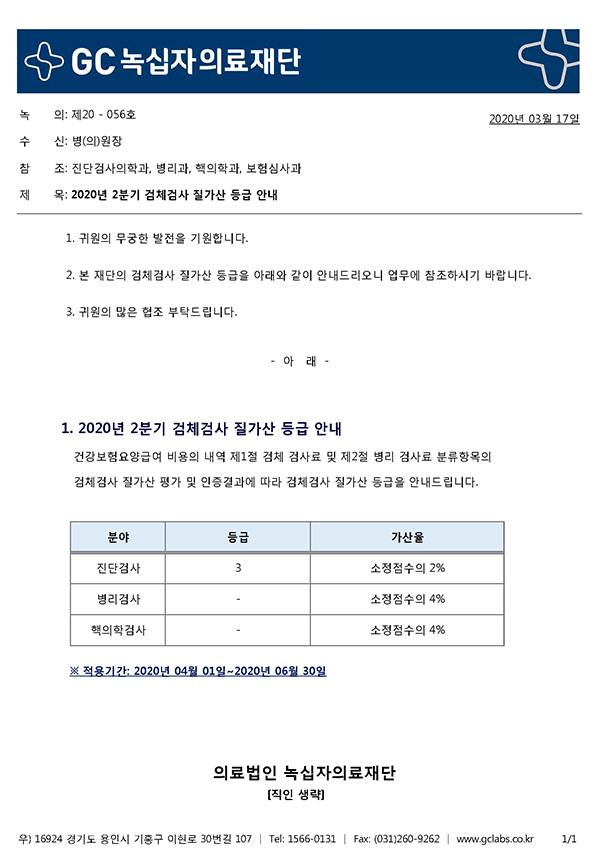 GC 녹십자의료재단

녹 의: 제20 - 056호

2020년 03월 17일

수 신: 병(의)원장

참 조: 진단검사의학과, 병리과, 핵의학과, 보험심사과

제 목: 2020년 2분기 검체검사 질가산 등급 안내

1. 귀원의 무궁한 발전을 기원합니다.

2. 본 재단의 검체검사 질가산 등급을 아래와 같이 안내드리오니 업무에 참조하시기 바랍니다.

3. 귀원의 많은 협조 부탁드립니다.

- 아 래 -

1. 2020년 2분기 검체검사 질가산 등급 안내

건강보험요양급여 비용의 내역 제1절 검체 검사료 및 제2절 병리 검사료 분류항목의 검체검사 질가산 평가 및 인증결과에 따라 검체검사 질가산 등급을 안내드립니다.

| 분야 | 등급 | 가산율 |
|---|---|---|
| 진단검사 | 3 | 소정점수의 2% |
| 병리검사 | - | 소정점수의 4% |
| 핵의학검사 | - | 소정점수의 4% |

※ 적용기간: 2020년 04월 01일~2020년 06월 30일

의료법인 녹십자의료재단
[직인 생략]

우) 16924 경기도 용인시 기흥구 이현로 30번길 107 | Tel: 1566-0131 | Fax: (031)260-9262 | www.gclabs.co.kr 1/1